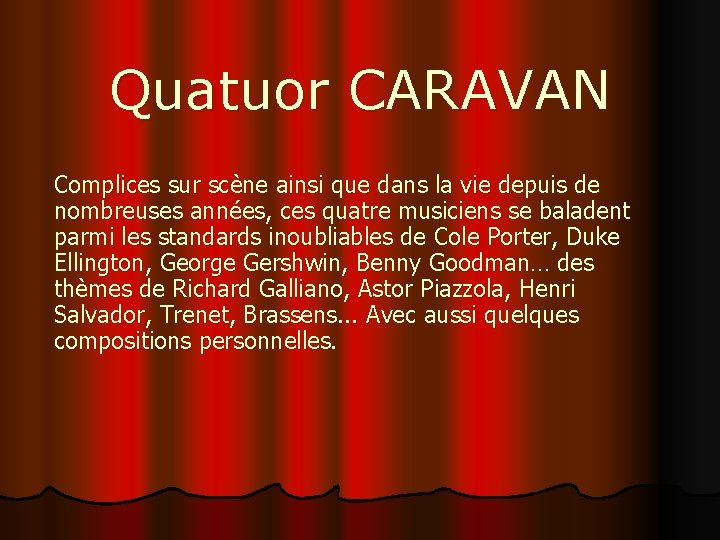 Quatuor CARAVAN

Complices sur scène ainsi que dans la vie depuis de nombreuses années, ces quatre musiciens se baladent parmi les standards inoubliables de Cole Porter, Duke Ellington, George Gershwin, Benny Goodman… des thèmes de Richard Galliano, Astor Piazzola, Henri Salvador, Trenet, Brassens... Avec aussi quelques compositions personnelles.